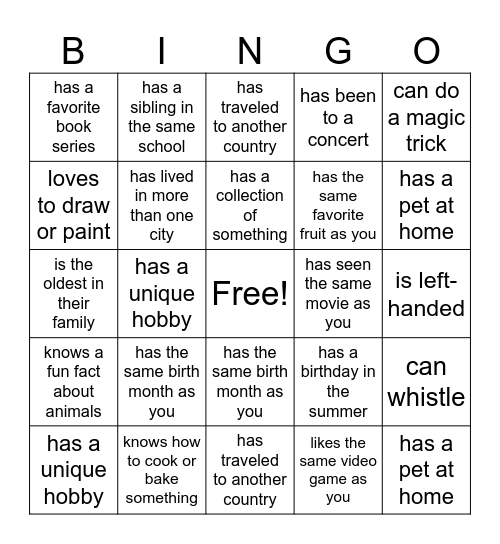 | B | I | N | G | O |
|---|---|---|---|---|
| has a favorite book series | has a sibling in the same school | has traveled to another country | has been to a concert | can do a magic trick |
| loves to draw or paint | has lived in more than one city | has a collection of something | has the same favorite fruit as you | has a pet at home |
| is the oldest in their family | has a unique hobby | Free! | has seen the same movie as you | is left-handed |
| knows a fun fact about animals | has the same birth month as you | has the same birth month as you | has a birthday in the summer | can whistle |
| has a unique hobby | knows how to cook or bake something | has traveled to another country | likes the same video game as you | has a pet at home |